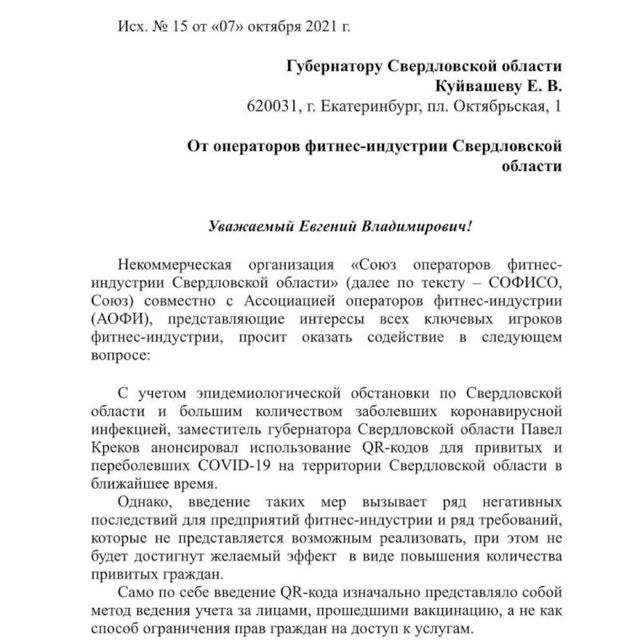 Исх. № 15 от «07» октября 2021 г.

Губернатору Свердловской области
Куйвашеву Е. В.
620031, г. Екатеринбург, пл. Октябрьская, 1

От операторов фитнес-индустрии Свердловской области

Уважаемый Евгений Владимирович!

Некоммерческая организация «Союз операторов фитнес-индустрии Свердловской области» (далее по тексту – СОФИСО, Союз) совместно с Ассоциацией операторов фитнес-индустрии (АОФИ), представляющие интересы всех ключевых игроков фитнес-индустрии, просит оказать содействие в следующем вопросе:

С учетом эпидемиологической обстановки по Свердловской области и большим количеством заболевших коронавирусной инфекцией, заместитель губернатора Свердловской области Павел Креков анонсировал использование QR-кодов для привитых и переболевших COVID-19 на территории Свердловской области в ближайшее время.

Однако, введение таких мер вызывает ряд негативных последствий для предприятий фитнес-индустрии и ряд требований, которые не представляется возможным реализовать, при этом не будет достигнут желаемый эффект в виде повышения количества привитых граждан.

Само по себе введение QR-кода изначально представляло собой метод ведения учета за лицами, прошедшими вакцинацию, а не как способ ограничения прав граждан на доступ к услугам.